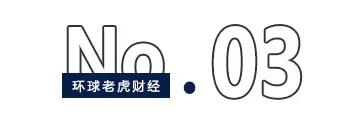 No.03
环球老虎财经